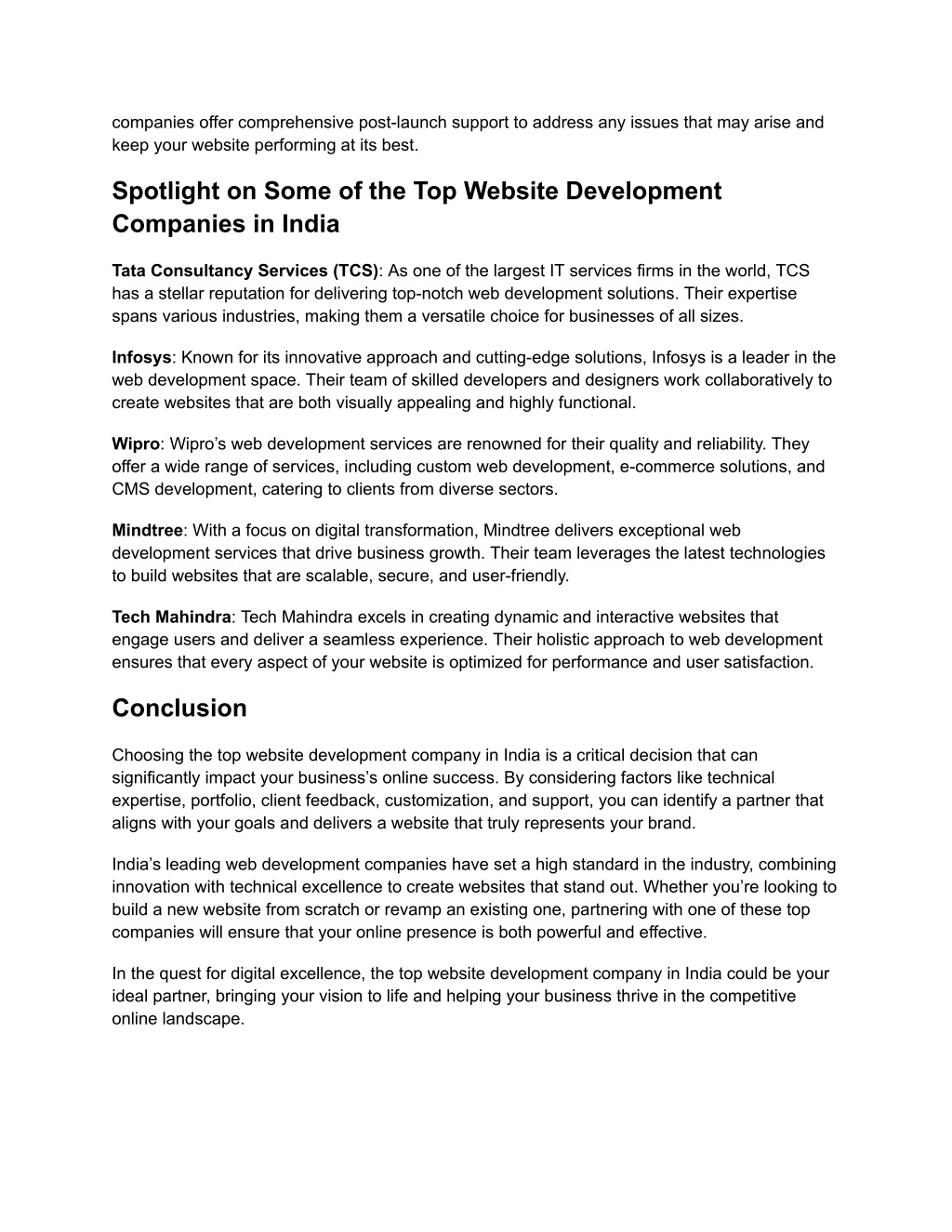 companies offer comprehensive post-launch support to address any issues that may arise and keep your website performing at its best.

Spotlight on Some of the Top Website Development Companies in India

Tata Consultancy Services (TCS): As one of the largest IT services firms in the world, TCS has a stellar reputation for delivering top-notch web development solutions. Their expertise spans various industries, making them a versatile choice for businesses of all sizes.

Infosys: Known for its innovative approach and cutting-edge solutions, Infosys is a leader in the web development space. Their team of skilled developers and designers work collaboratively to create websites that are both visually appealing and highly functional.

Wipro: Wipro’s web development services are renowned for their quality and reliability. They offer a wide range of services, including custom web development, e-commerce solutions, and CMS development, catering to clients from diverse sectors.

Mindtree: With a focus on digital transformation, Mindtree delivers exceptional web development services that drive business growth. Their team leverages the latest technologies to build websites that are scalable, secure, and user-friendly.

Tech Mahindra: Tech Mahindra excels in creating dynamic and interactive websites that engage users and deliver a seamless experience. Their holistic approach to web development ensures that every aspect of your website is optimized for performance and user satisfaction.

Conclusion

Choosing the top website development company in India is a critical decision that can significantly impact your business’s online success. By considering factors like technical expertise, portfolio, client feedback, customization, and support, you can identify a partner that aligns with your goals and delivers a website that truly represents your brand.

India’s leading web development companies have set a high standard in the industry, combining innovation with technical excellence to create websites that stand out. Whether you’re looking to build a new website from scratch or revamp an existing one, partnering with one of these top companies will ensure that your online presence is both powerful and effective.

In the quest for digital excellence, the top website development company in India could be your ideal partner, bringing your vision to life and helping your business thrive in the competitive online landscape.